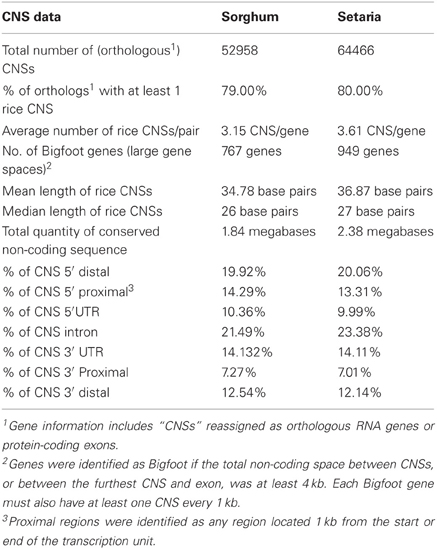 | CNS data | Sorghum | Setaria |
|---|---|---|
| Total number of (orthologous$^1$) CNSs | 52958 | 64466 |
| % of orthologs$^1$ with at least 1 rice CNS | 79.00% | 80.00% |
| Average number of rice CNSs/pair | 3.15 CNS/gene | 3.61 CNS/gene |
| No. of Bigfoot genes (large gene spaces)$^2$ | 767 genes | 949 genes |
| Mean length of rice CNSs | 34.78 base pairs | 36.87 base pairs |
| Median length of rice CNSs | 26 base pairs | 27 base pairs |
| Total quantity of conserved non-coding sequence | 1.84 megabases | 2.38 megabases |
| % of CNS 5′ distal | 19.92% | 20.06% |
| % of CNS 5′ proximal$^3$ | 14.29% | 13.31% |
| % of CNS 5′UTR | 10.36% | 9.99% |
| % of CNS intron | 21.49% | 23.38% |
| % of CNS 3′ UTR | 14.132% | 14.11% |
| % of CNS 3′ Proximal | 7.27% | 7.01% |
| % of CNS 3′ distal | 12.54% | 12.14% |

$^1$Gene information includes "CNSs" reassigned as orthologous RNA genes or protein-coding exons.

$^2$Genes were identified as Bigfoot if the total non-coding space between CNSs, or between the furthest CNS and exon, was at least 4 kb. Each Bigfoot gene must also have at least one CNS every 1 kb.

$^3$Proximal regions were identified as any region located 1 kb from the start or end of the transcription unit.